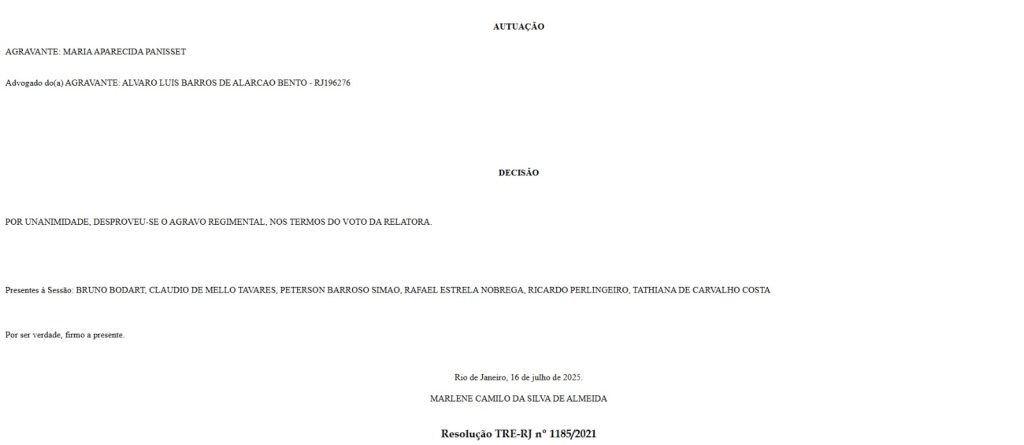 AUTUAÇÃO

AGRAVANTE: MARIA APARECIDA PANISSET

Advogado do(a) AGRAVANTE: ALVARO LUIS BARROS DE ALARCAO BENTO - RJ196276

DECISÃO

POR UNANIMIDADE, DESPROVEU-SE O AGRAVO REGIMENTAL, NOS TERMOS DO VOTO DA RELATORA.

Presentes à Sessão: BRUNO BODART, CLAUDIO DE MELLO TAVARES, PETERSON BARROSO SIMAO, RAFAEL ESTRELA NOBREGA, RICARDO PERLINGEIRO, TATHIANA DE CARVALHO COSTA

Por ser verdade, firmo a presente.

Rio de Janeiro, 16 de julho de 2025.

MARLENE CAMILO DA SILVA DE ALMEIDA

Resolução TRE-RJ nº 1185/2021